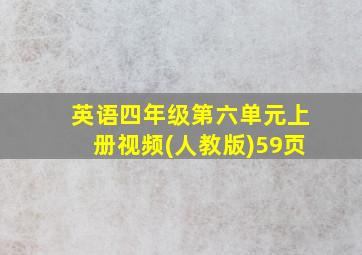 英语四年级第六单元上册视频(人教版)59页